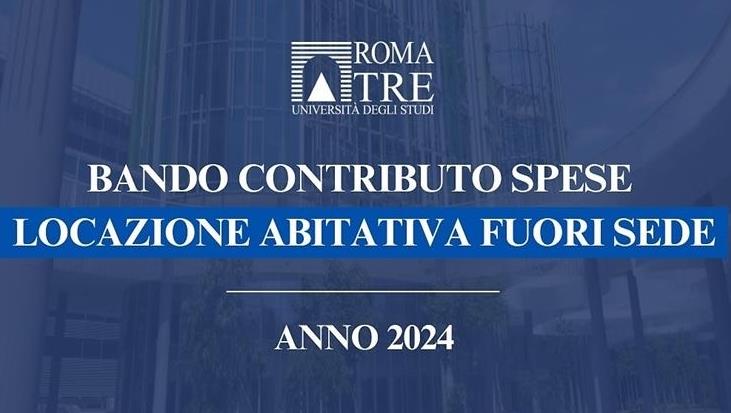 ROMA
TRE
UNIVERSITÀ DEGLI STUDI

BANDO CONTRIBUTO SPESE
LOCAZIONE ABITATIVA FUORI SEDE

ANNO 2024